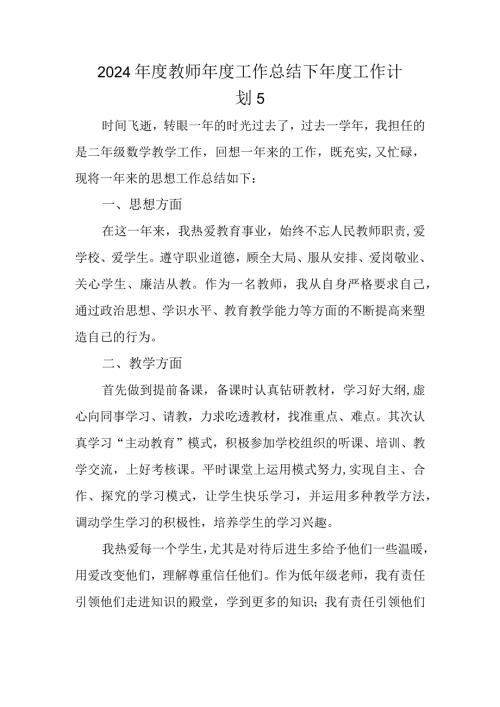 2024年度教师年度工作总结下年度工作计划5

时间飞逝，转眼一年的时光过去了，过去一学年，我担任的是二年级数学教学工作，回想一年来的工作，既充实，又忙碌，现将一年来的思想工作总结如下：

一、思想方面

在这一年来，我热爱教育事业，始终不忘人民教师职责，爱学校、爱学生。遵守职业道德，顾全大局、服从安排、爱岗敬业、关心学生、廉洁从教。作为一名教师，我从自身严格要求自己，通过政治思想、学识水平、教育教学能力等方面的不断提高来塑造自己的行为。

二、教学方面

首先做到提前备课，备课时认真钻研教材，学习好大纲，虚心向同事学习、请教，力求吃透教材，找准重点、难点。其次认真学习“主动教育”模式，积极参加学校组织的听课、培训、教学交流，上好考核课。平时课堂上运用模式努力，实现自主、合作、探究的学习模式，让学生快乐学习，并运用多种教学方法，调动学生学习的积极性，培养学生的学习兴趣。

我热爱每一个学生，尤其是对待后进生多给予他们一些温暖，用爱改变他们，理解尊重信任他们。作为低年级老师，我有责任引领他们走进知识的殿堂，学到更多的知识；我有责任引领他们